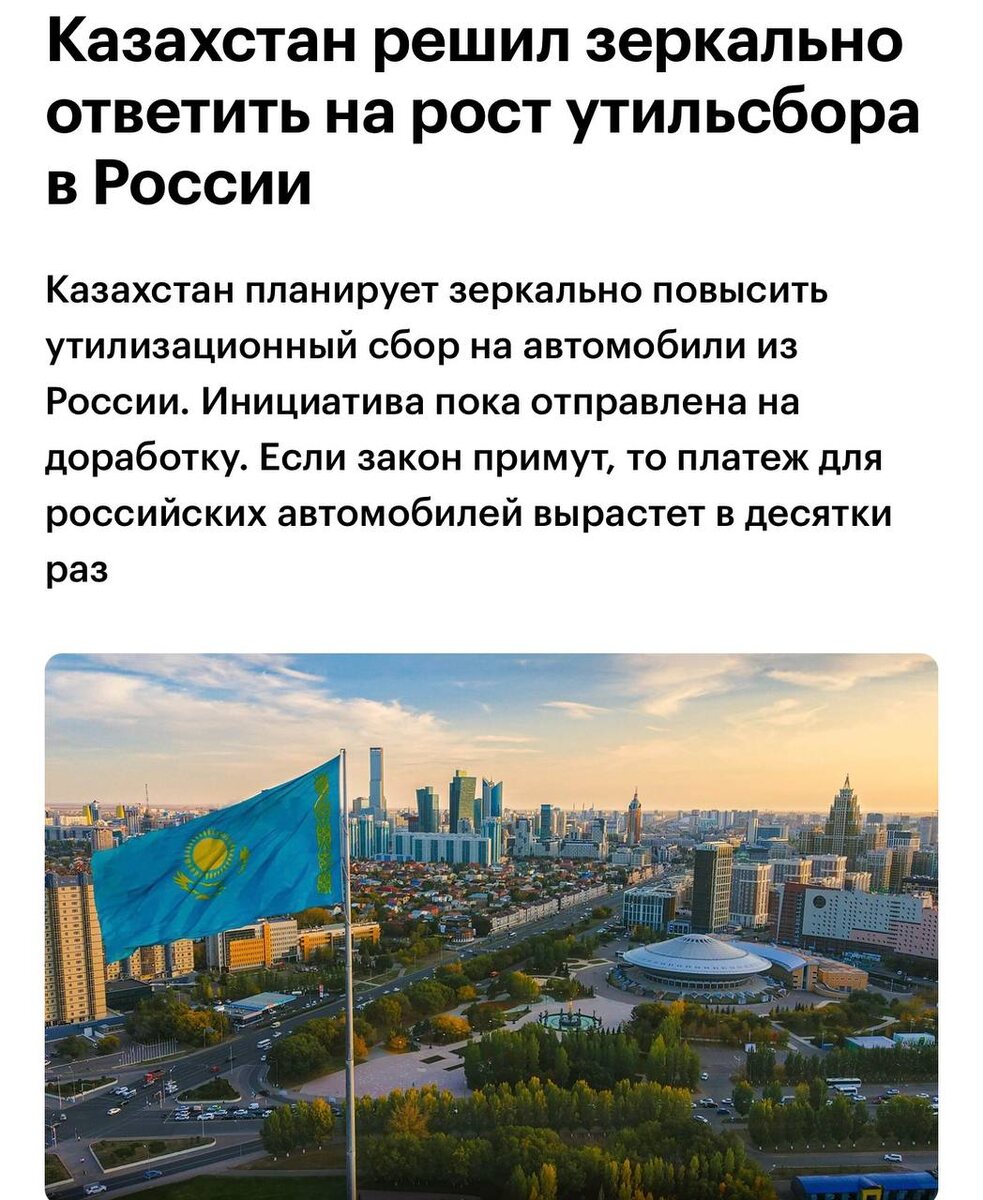 Казахстан решил зеркально ответить на рост утильсбора в России

Казахстан планирует зеркально повысить утилизационный сбор на автомобили из России. Инициатива пока отправлена на доработку. Если закон примут, то платеж для российских автомобилей вырастет в десятки раз